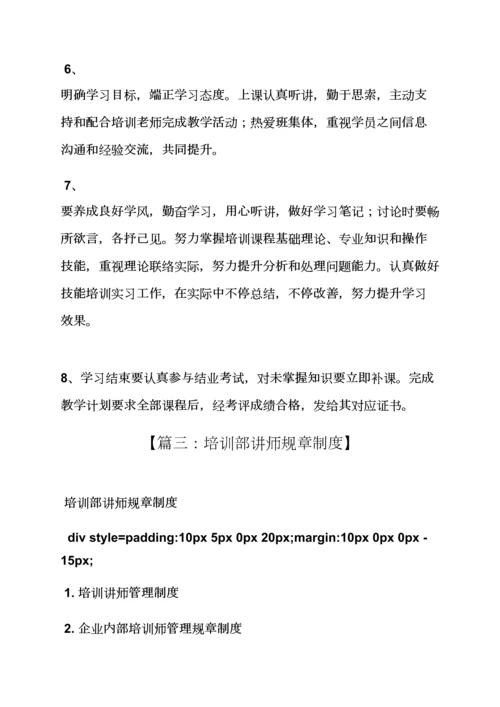 6、

明确学习目标，端正学习态度。上课认真听讲，勤于思索，主动支持和配合培训老师完成教学活动；热爱班集体，重视学员之间信息沟通和经验交流，共同提升。

7、

要养成良好学风，勤奋学习，用心听讲，做好学习笔记；讨论时要畅所欲言，各抒己见。努力掌握培训课程基础理论、专业知识和操作技能，重视理论联络实际，努力提升分析和处理问题能力。认真做好技能培训实习工作，在实际中不停总结，不停改善，努力提升学习效果。

8、学习结束要认真参与结业考试，对未掌握知识要立即补课。完成教学计划要求全部课程后，经考评成绩合格，发给其对应证书。

【篇三：培训部讲师规章制度】

培训部讲师规章制度

div style=padding:10px 5px 0px 20px;margin:10px 0px 0px -15px;

1. 培训讲师管理制度

2. 企业内部培训师管理规章制度